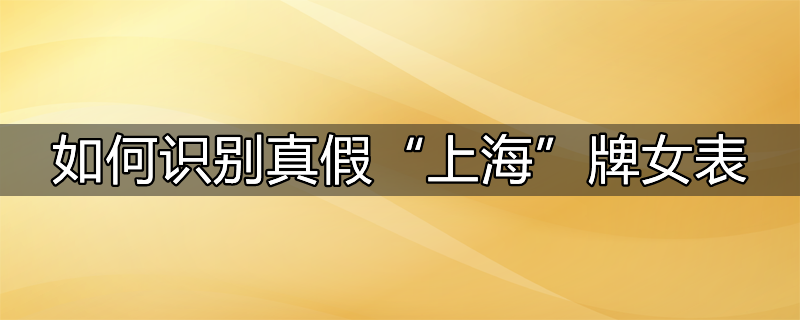 如何识别真假“上海”牌女表